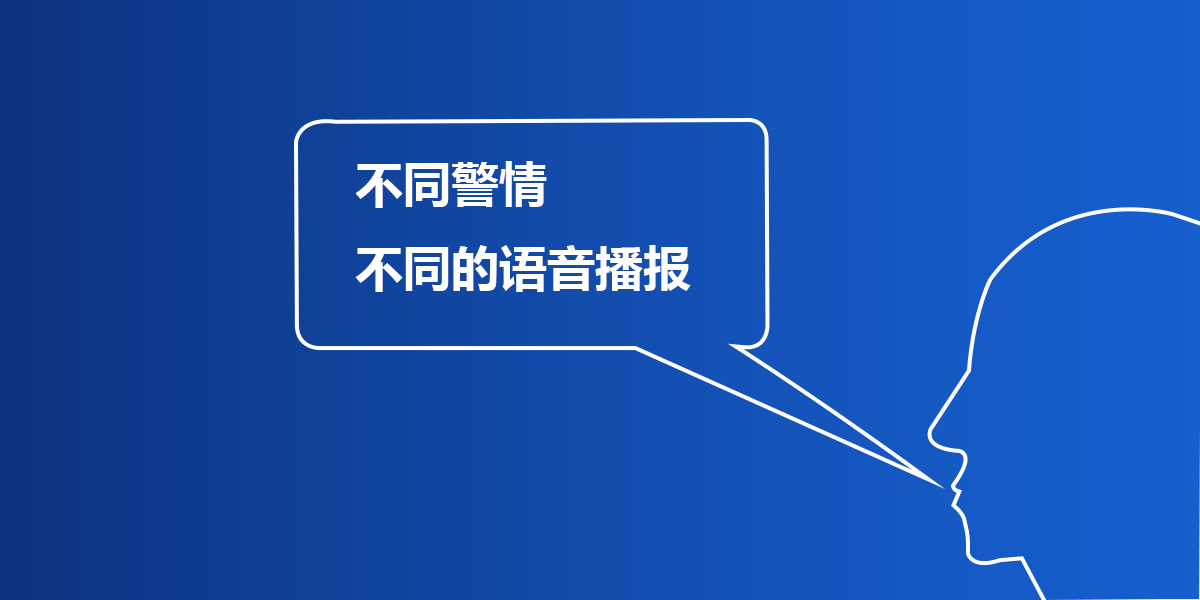 不同警情
不同的语音播报